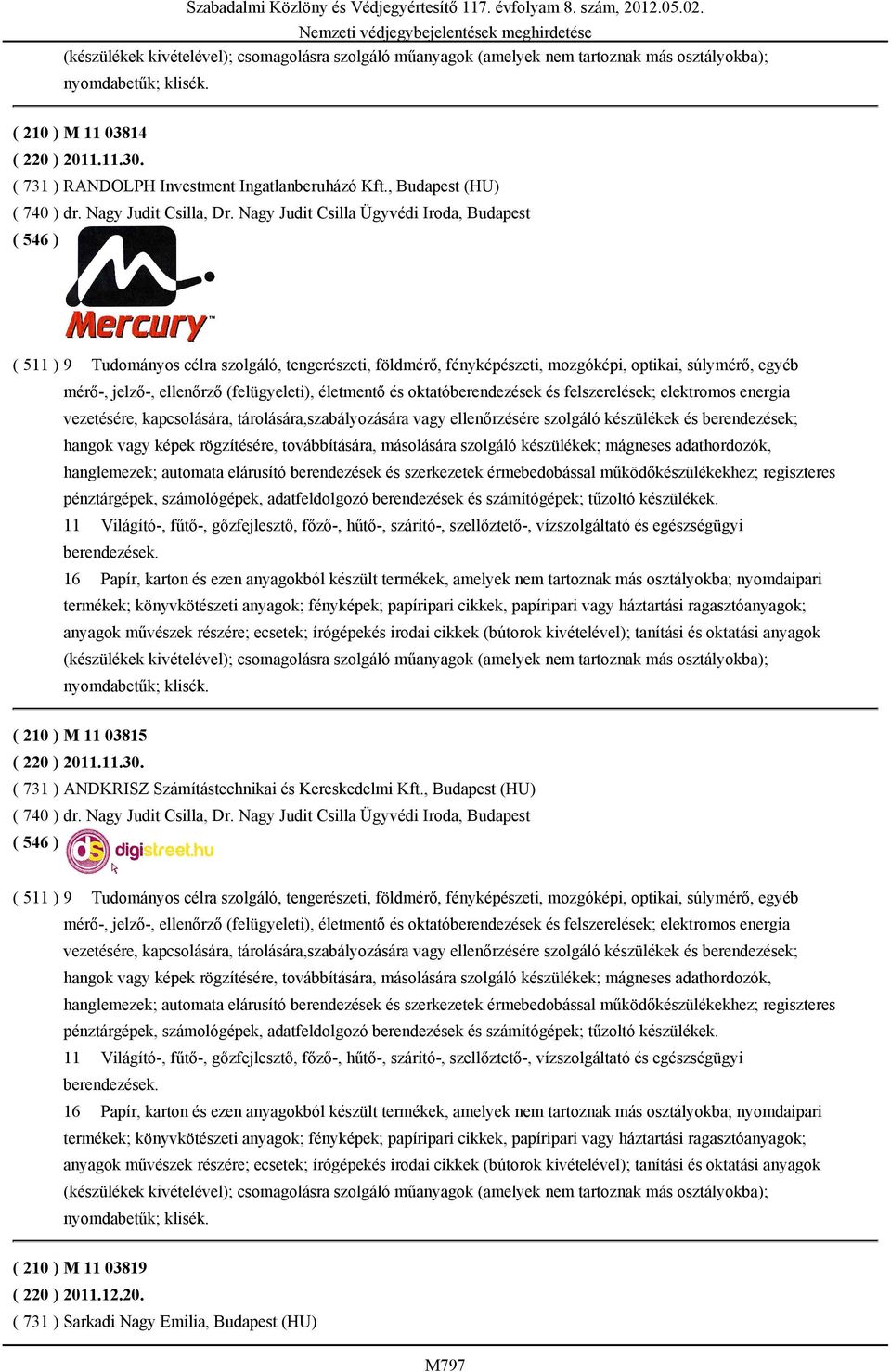 Szabadalmi Közlöny és Védjegyértesítő 117. évfolyam 8. szám, 2012.05.02.
Nemzeti védjegybejelentések meghirdetése

(készülékek kivételével); csomagolásra szolgáló műanyagok (amelyek nem tartoznak más osztályokba); nyomdabetűk; klisék.

( 210 ) M 11 03814
( 220 ) 2011.11.30.
( 731 ) RANDOLPH Investment Ingatlanberuházó Kft., Budapest (HU)
( 740 ) dr. Nagy Judit Csilla, Dr. Nagy Judit Csilla Ügyvédi Iroda, Budapest
( 546 )

Mercury™

( 511 ) 9 Tudományos célra szolgáló, tengerészeti, földmérő, fényképészeti, mozgóképi, optikai, súlymérő, egyéb mérő-, jelző-, ellenőrző (felügyeleti), életmentő és oktatóberendezések és felszerelések; elektromos energia vezetésére, kapcsolására, tárolására,szabályozására vagy ellenőrzésére szolgáló készülékek és berendezések; hangok vagy képek rögzítésére, továbbítására, másolására szolgáló készülékek; mágneses adathordozók, hanglemezek; automata elárusító berendezések és szerkezetek érmebedobással működőkészülékekhez; regiszteres pénztárgépek, számológépek, adatfeldolgozó berendezések és számítógépek; tűzoltó készülékek.
11 Világító-, fűtő-, gőzfejlesztő, főző-, hűtő-, szárító-, szellőztető-, vízszolgáltató és egészségügyi berendezések.
16 Papír, karton és ezen anyagokból készült termékek, amelyek nem tartoznak más osztályokba; nyomdaipari termékek; könyvkötészeti anyagok; fényképek; papíripari cikkek, papíripari vagy háztartási ragasztóanyagok; anyagok művészek részére; ecsetek; írógépekés irodai cikkek (bútorok kivételével); tanítási és oktatási anyagok (készülékek kivételével); csomagolásra szolgáló műanyagok (amelyek nem tartoznak más osztályokba); nyomdabetűk; klisék.

( 210 ) M 11 03815
( 220 ) 2011.11.30.
( 731 ) ANDKRISZ Számítástechnikai és Kereskedelmi Kft., Budapest (HU)
( 740 ) dr. Nagy Judit Csilla, Dr. Nagy Judit Csilla Ügyvédi Iroda, Budapest
( 546 ) ds digistreet.hu

( 511 ) 9 Tudományos célra szolgáló, tengerészeti, földmérő, fényképészeti, mozgóképi, optikai, súlymérő, egyéb mérő-, jelző-, ellenőrző (felügyeleti), életmentő és oktatóberendezések és felszerelések; elektromos energia vezetésére, kapcsolására, tárolására,szabályozására vagy ellenőrzésére szolgáló készülékek és berendezések; hangok vagy képek rögzítésére, továbbítására, másolására szolgáló készülékek; mágneses adathordozók, hanglemezek; automata elárusító berendezések és szerkezetek érmebedobással működőkészülékekhez; regiszteres pénztárgépek, számológépek, adatfeldolgozó berendezések és számítógépek; tűzoltó készülékek.
11 Világító-, fűtő-, gőzfejlesztő, főző-, hűtő-, szárító-, szellőztető-, vízszolgáltató és egészségügyi berendezések.
16 Papír, karton és ezen anyagokból készült termékek, amelyek nem tartoznak más osztályokba; nyomdaipari termékek; könyvkötészeti anyagok; fényképek; papíripari cikkek, papíripari vagy háztartási ragasztóanyagok; anyagok művészek részére; ecsetek; írógépekés irodai cikkek (bútorok kivételével); tanítási és oktatási anyagok (készülékek kivételével); csomagolásra szolgáló műanyagok (amelyek nem tartoznak más osztályokba); nyomdabetűk; klisék.

( 210 ) M 11 03819
( 220 ) 2011.12.20.
( 731 ) Sarkadi Nagy Emilia, Budapest (HU)

M797